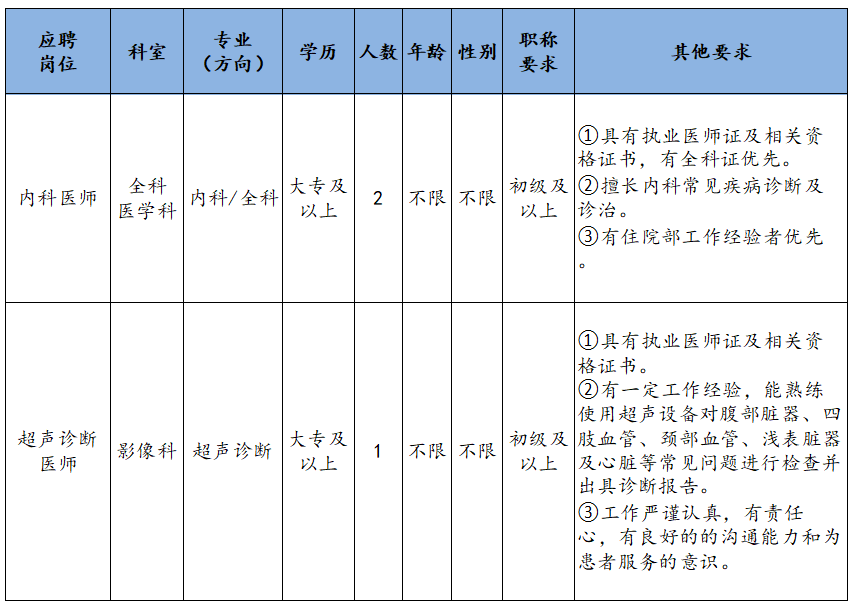 | 应聘岗位 | 科室 | 专业（方向） | 学历 | 人数 | 年龄 | 性别 | 职称要求 | 其他要求 |
|---|---|---|---|---|---|---|---|---|
| 内科医师 | 全科医学科 | 内科/全科 | 大专及以上 | 2 | 不限 | 不限 | 初级及以上 | ①具有执业医师证及相关资格证书，有全科证优先。②擅长内科常见疾病诊断及诊治。③有住院部工作经验者优先。 |
| 超声诊断医师 | 影像科 | 超声诊断 | 大专及以上 | 1 | 不限 | 不限 | 初级及以上 | ①具有执业医师证及相关资格证书。②有一定工作经验，能熟练使用超声设备对腹部脏器、四肢血管、颈部血管、浅表脏器及心脏等常见问题进行检查并出具诊断报告。③工作严谨认真，有责任心，有良好的的沟通能力和为患者服务的意识。 |